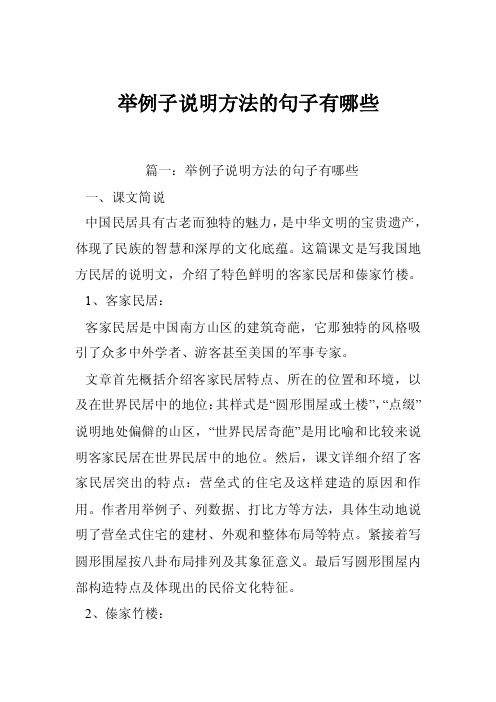 举例子说明方法的句子有哪些

篇一：举例子说明方法的句子有哪些

一、课文简说

中国民居具有古老而独特的魅力，是中华文明的宝贵遗产，体现了民族的智慧和深厚的文化底蕴。这篇课文是写我国地方民居的说明文，介绍了特色鲜明的客家民居和傣家竹楼。

1、客家民居：

客家民居是中国南方山区的建筑奇葩，它那独特的风格吸引了众多中外学者、游客甚至美国的军事专家。

文章首先概括介绍客家民居特点、所在的位置和环境，以及在世界民居中的地位：其样式是“圆形围屋或土楼”，“点缀”说明地处偏僻的山区，“世界民居奇葩”是用比喻和比较来说明客家民居在世界民居中的地位。然后，课文详细介绍了客家民居突出的特点：营垒式的住宅及这样建造的原因和作用。作者用举例子、列数据、打比方等方法，具体生动地说明了营垒式住宅的建材、外观和整体布局等特点。紧接着写圆形围屋按八卦布局排列及其象征意义。最后写圆形围屋内部构造特点及体现出的民俗文化特征。

2、傣家竹楼：